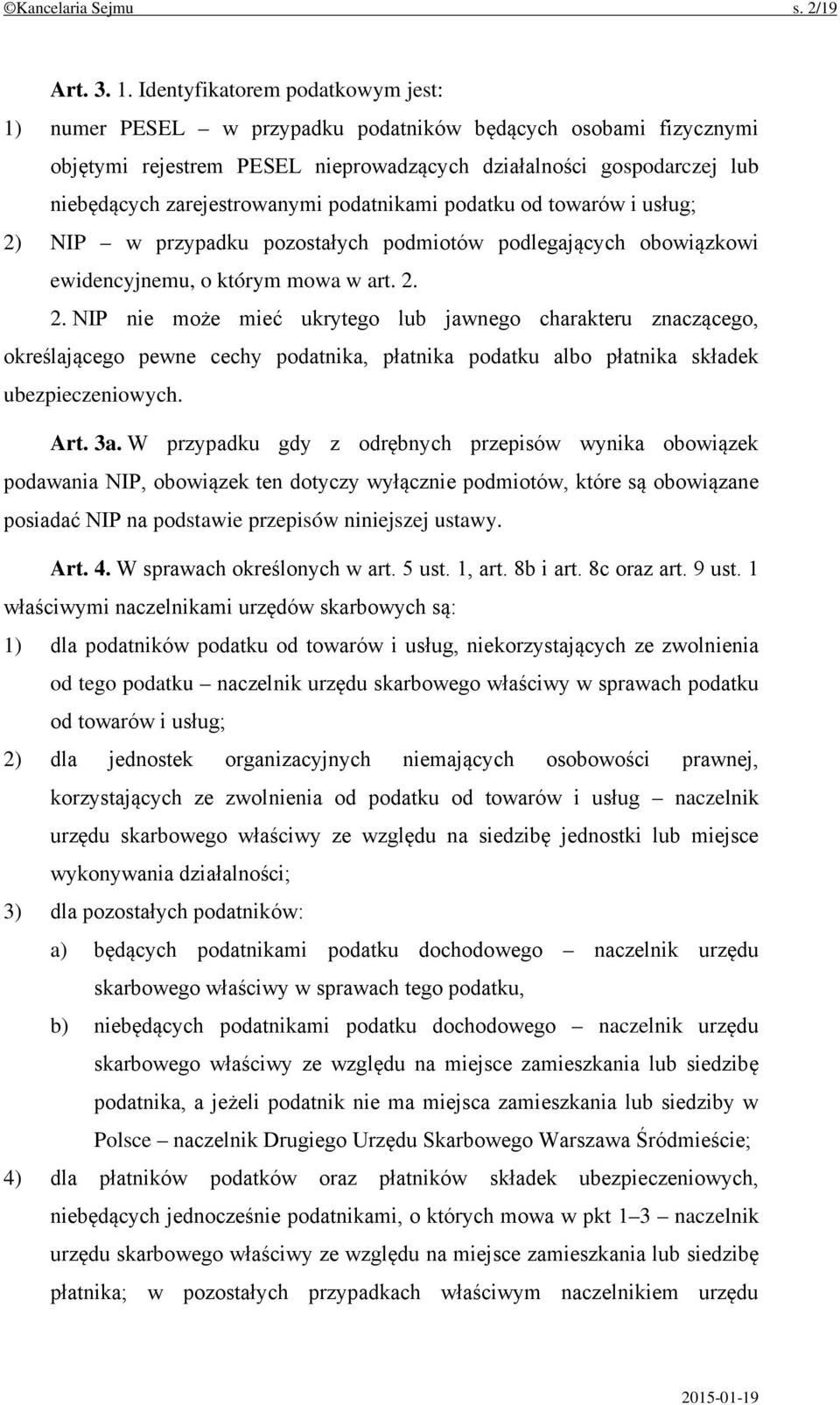 ©Kancelaria Sejmu s. 2/19

Art. 3. 1. Identyfikatorem podatkowym jest:

1) numer PESEL – w przypadku podatników będących osobami fizycznymi objętymi rejestrem PESEL nieprowadzących działalności gospodarczej lub niebędących zarejestrowanymi podatnikami podatku od towarów i usług;

2) NIP – w przypadku pozostałych podmiotów podlegających obowiązkowi ewidencyjnemu, o którym mowa w art. 2.

2. NIP nie może mieć ukrytego lub jawnego charakteru znaczącego, określającego pewne cechy podatnika, płatnika podatku albo płatnika składek ubezpieczeniowych.

Art. 3a. W przypadku gdy z odrębnych przepisów wynika obowiązek podawania NIP, obowiązek ten dotyczy wyłącznie podmiotów, które są obowiązane posiadać NIP na podstawie przepisów niniejszej ustawy.

Art. 4. W sprawach określonych w art. 5 ust. 1, art. 8b i art. 8c oraz art. 9 ust. 1 właściwymi naczelnikami urzędów skarbowych są:

1) dla podatników podatku od towarów i usług, niekorzystających ze zwolnienia od tego podatku – naczelnik urzędu skarbowego właściwy w sprawach podatku od towarów i usług;

2) dla jednostek organizacyjnych niemających osobowości prawnej, korzystających ze zwolnienia od podatku od towarów i usług – naczelnik urzędu skarbowego właściwy ze względu na siedzibę jednostki lub miejsce wykonywania działalności;

3) dla pozostałych podatników:

a) będących podatnikami podatku dochodowego – naczelnik urzędu skarbowego właściwy w sprawach tego podatku,

b) niebędących podatnikami podatku dochodowego – naczelnik urzędu skarbowego właściwy ze względu na miejsce zamieszkania lub siedzibę podatnika, a jeżeli podatnik nie ma miejsca zamieszkania lub siedziby w Polsce – naczelnik Drugiego Urzędu Skarbowego Warszawa Śródmieście;

4) dla płatników podatków oraz płatników składek ubezpieczeniowych, niebędących jednocześnie podatnikami, o których mowa w pkt 1–3 – naczelnik urzędu skarbowego właściwy ze względu na miejsce zamieszkania lub siedzibę płatnika; w pozostałych przypadkach właściwym naczelnikiem urzędu

2015-01-19